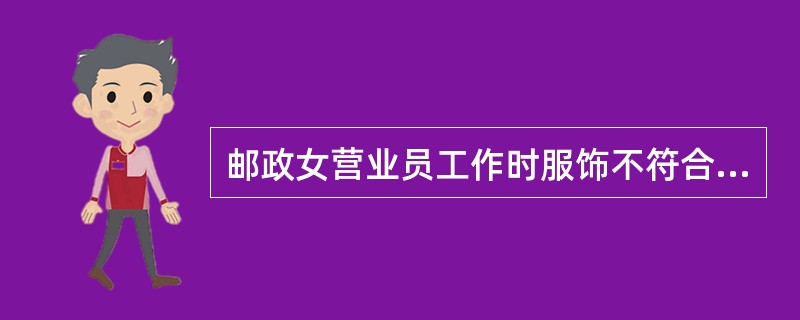 邮政女营业员工作时服饰不符合...